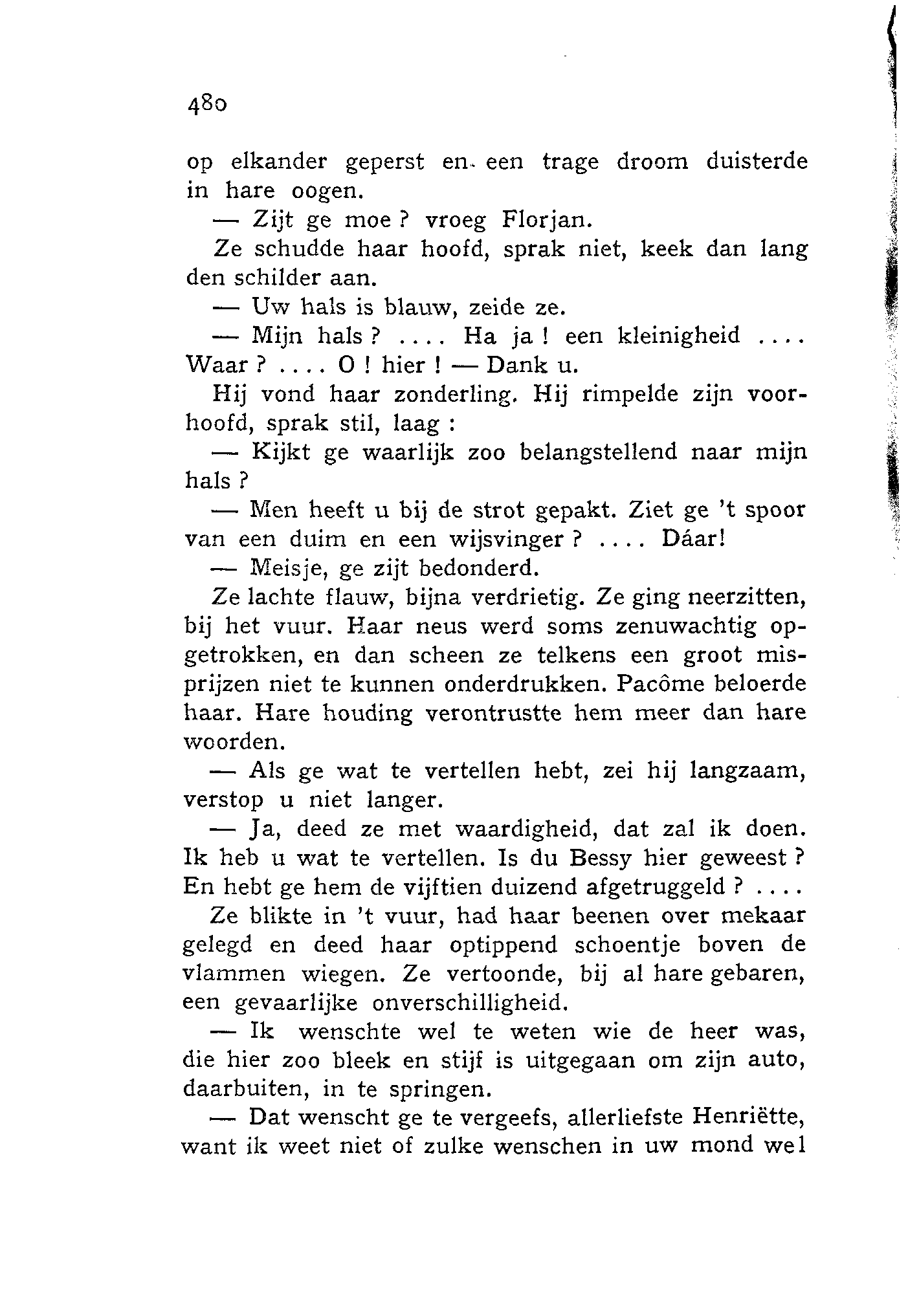 480

op elkander geperst en een trage droom duisterde in hare oogen.

— Zijt ge moe ? vroeg Florjan.

Ze schudde haar hoofd, sprak niet, keek dan lang den schilder aan.

— Uw hals is blauw, zeide ze.

— Mijn hals ? .... Ha ja ! een kleinigheid .... Waar ? .... O ! hier ! — Dank u.

Hij vond haar zonderling. Hij rimpelde zijn voorhoofd, sprak stil, laag :

— Kijkt ge waarlijk zoo belangstellend naar mijn hals ?

— Men heeft u bij de strot gepakt. Ziet ge 't spoor van een duim en een wijsvinger ? .... Dáar!

— Meisje, ge zijt bedonderd.

Ze lachte flauw, bijna verdrietig. Ze ging neerzitten, bij het vuur. Haar neus werd soms zenuwachtig opgetrokken, en dan scheen ze telkens een groot misprijzen niet te kunnen onderdrukken. Pacôme beloerde haar. Hare houding verontrustte hem meer dan hare woorden.

— Als ge wat te vertellen hebt, zei hij langzaam, verstop u niet langer.

— Ja, deed ze met waardigheid, dat zal ik doen. Ik heb u wat te vertellen. Is du Bessy hier geweest ? En hebt ge hem de vijftien duizend afgetruggeld ? ....

Ze blikte in 't vuur, had haar beenen over mekaar gelegd en deed haar optippend schoentje boven de vlammen wiegen. Ze vertoonde, bij al hare gebaren, een gevaarlijke onverschilligheid.

— Ik wenschte wel te weten wie de heer was, die hier zoo bleek en stijf is uitgegaan om zijn auto, daarbuiten, in te springen.

— Dat wenscht ge te vergeefs, allerliefste Henriëtte, want ik weet niet of zulke wenschen in uw mond wel